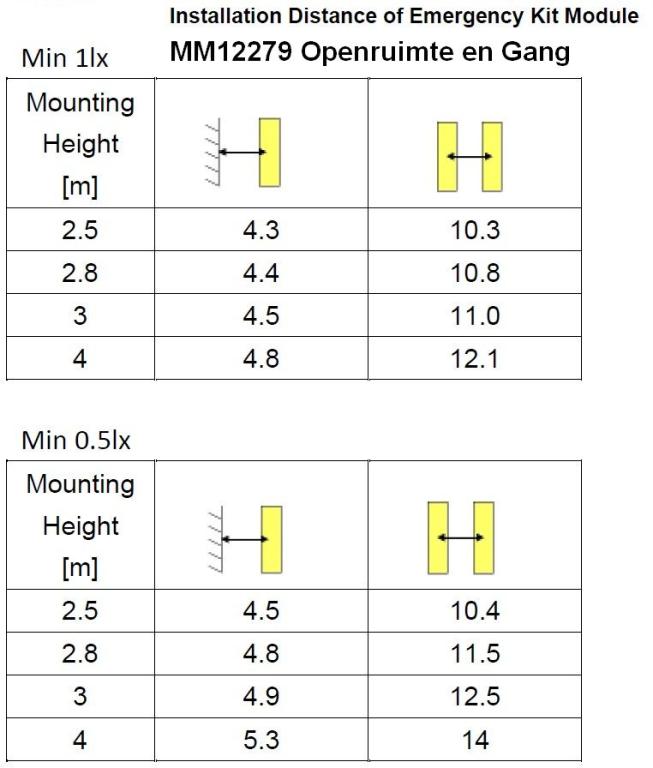 Installation Distance of Emergency Kit Module

Min 1lx

MM12279 Openruimte en Gang

| Mounting Height [m] | | |
|---|---|---|
| 2.5 | 4.3 | 10.3 |
| 2.8 | 4.4 | 10.8 |
| 3 | 4.5 | 11.0 |
| 4 | 4.8 | 12.1 |

Min 0.5lx

| Mounting Height [m] | | |
|---|---|---|
| 2.5 | 4.5 | 10.4 |
| 2.8 | 4.8 | 11.5 |
| 3 | 4.9 | 12.5 |
| 4 | 5.3 | 14 |